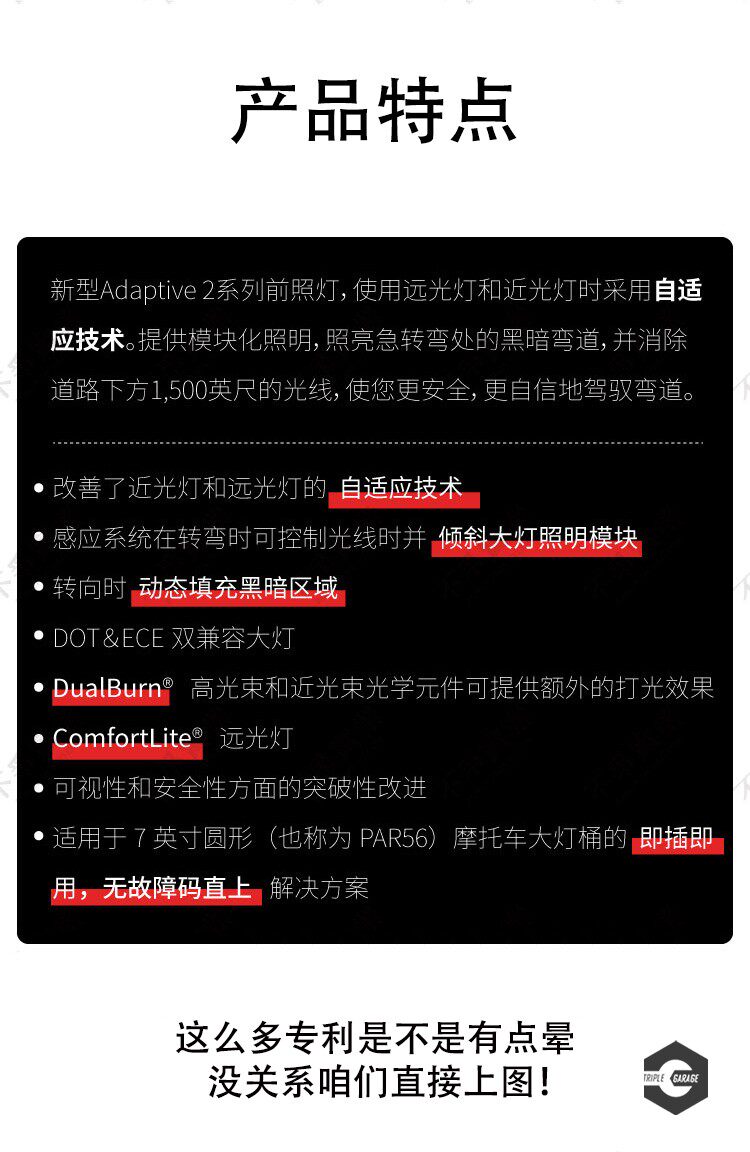 产品特点

新型Adaptive 2系列前照灯，使用远光灯和近光灯时采用自适应技术。提供模块化照明，照亮急转弯处的黑暗弯道，并消除道路下方1,500英尺的光线，使您更安全，更自信地驾驭弯道。

• 改善了近光灯和远光灯的 自适应技术
• 感应系统在转弯时可控制光线时并 倾斜大灯照明模块
• 转向时 动态填充黑暗区域
• DOT&ECE 双兼容大灯
• DualBurn® 高光束和近光束光学元件可提供额外的打光效果
• ComfortLite® 远光灯
• 可视性和安全性方面的突破性改进
• 适用于 7 英寸圆形（也称为 PAR56）摩托车大灯桶的 即插即用，无故障码直上 解决方案

这么多专利是不是有点晕
没关系咱们直接上图！

TRIPLE GARAGE